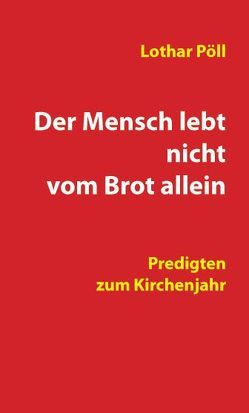 Lothar Pöll

Der Mensch lebt nicht vom Brot allein

Predigten zum Kirchenjahr